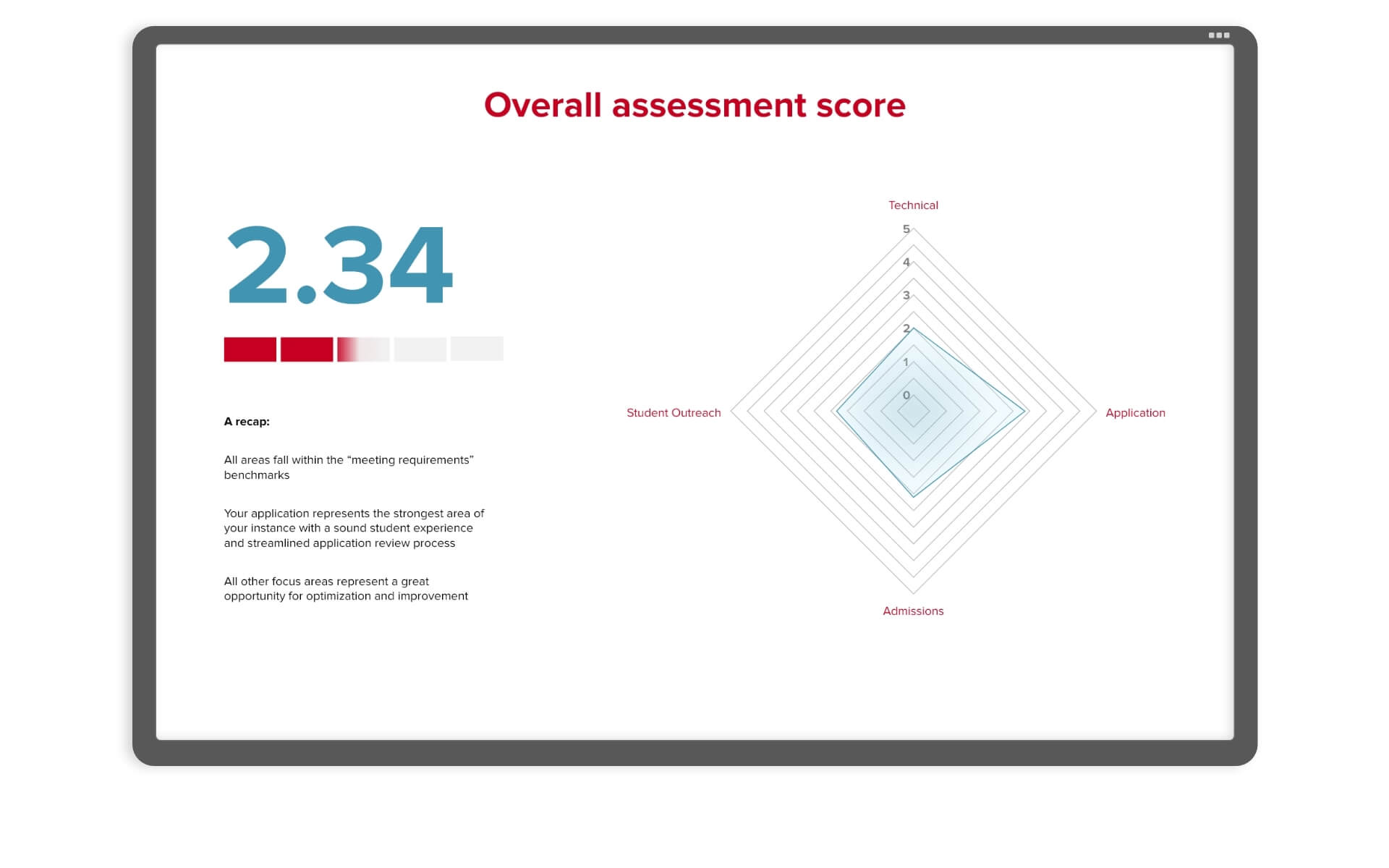 Overall assessment score

2.34

A recap:

All areas fall within the “meeting requirements” benchmarks

Your application represents the strongest area of your instance with a sound student experience and streamlined application review process

All other focus areas represent a great opportunity for optimization and improvement

Technical
5
4
3
2
1
0
Student Outreach
Application
Admissions